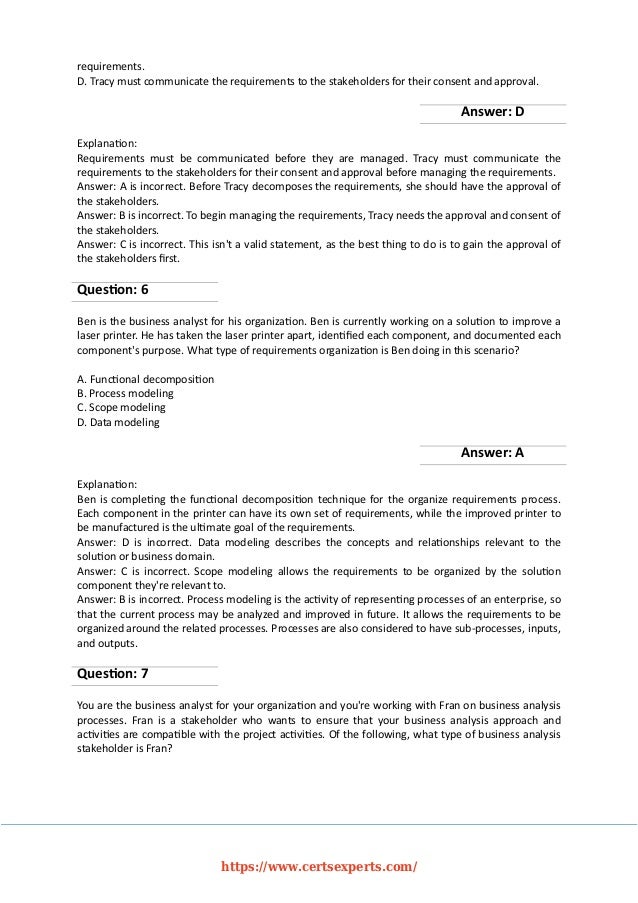 requirements.
D. Tracy must communicate the requirements to the stakeholders for their consent and approval.

Answer: D

Explanation:
Requirements must be communicated before they are managed. Tracy must communicate the requirements to the stakeholders for their consent and approval before managing the requirements.
Answer: A is incorrect. Before Tracy decomposes the requirements, she should have the approval of the stakeholders.
Answer: B is incorrect. To begin managing the requirements, Tracy needs the approval and consent of the stakeholders.
Answer: C is incorrect. This isn't a valid statement, as the best thing to do is to gain the approval of the stakeholders first.

Question: 6

Ben is the business analyst for his organization. Ben is currently working on a solution to improve a laser printer. He has taken the laser printer apart, identified each component, and documented each component's purpose. What type of requirements organization is Ben doing in this scenario?

A. Functional decomposition
B. Process modeling
C. Scope modeling
D. Data modeling

Answer: A

Explanation:
Ben is completing the functional decomposition technique for the organize requirements process. Each component in the printer can have its own set of requirements, while the improved printer to be manufactured is the ultimate goal of the requirements.
Answer: D is incorrect. Data modeling describes the concepts and relationships relevant to the solution or business domain.
Answer: C is incorrect. Scope modeling allows the requirements to be organized by the solution component they're relevant to.
Answer: B is incorrect. Process modeling is the activity of representing processes of an enterprise, so that the current process may be analyzed and improved in future. It allows the requirements to be organized around the related processes. Processes are also considered to have sub-processes, inputs, and outputs.

Question: 7

You are the business analyst for your organization and you're working with Fran on business analysis processes. Fran is a stakeholder who wants to ensure that your business analysis approach and activities are compatible with the project activities. Of the following, what type of business analysis stakeholder is Fran?

https://www.certsexperts.com/